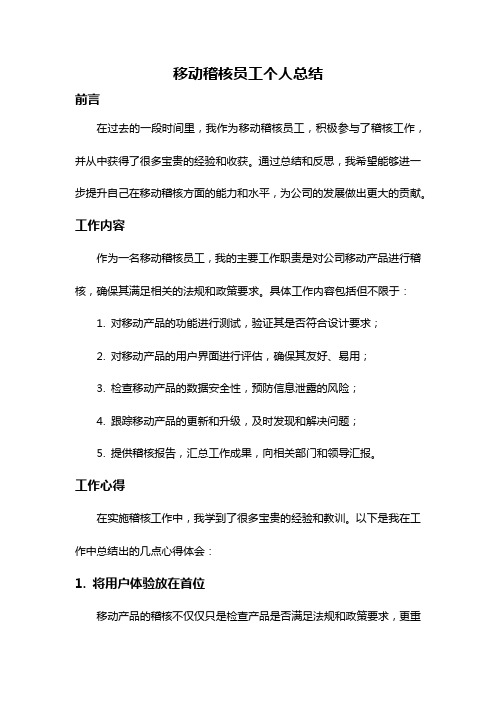 移动稽核员工个人总结

前言

在过去的一段时间里，我作为移动稽核员工，积极参与了稽核工作，并从中获得了很多宝贵的经验和收获。通过总结和反思，我希望能够进一步提升自己在移动稽核方面的能力和水平，为公司的发展做出更大的贡献。

工作内容

作为一名移动稽核员工，我的主要工作职责是对公司移动产品进行稽核，确保其满足相关的法规和政策要求。具体工作内容包括但不限于：

1. 对移动产品的功能进行测试，验证其是否符合设计要求；

2. 对移动产品的用户界面进行评估，确保其友好、易用；

3. 检查移动产品的数据安全性，预防信息泄露的风险；

4. 跟踪移动产品的更新和升级，及时发现和解决问题；

5. 提供稽核报告，汇总工作成果，向相关部门和领导汇报。

工作心得

在实施稽核工作中，我学到了很多宝贵的经验和教训。以下是我在工作中总结出的几点心得体会：

1. 将用户体验放在首位

移动产品的稽核不仅仅只是检查产品是否满足法规和政策要求，更重